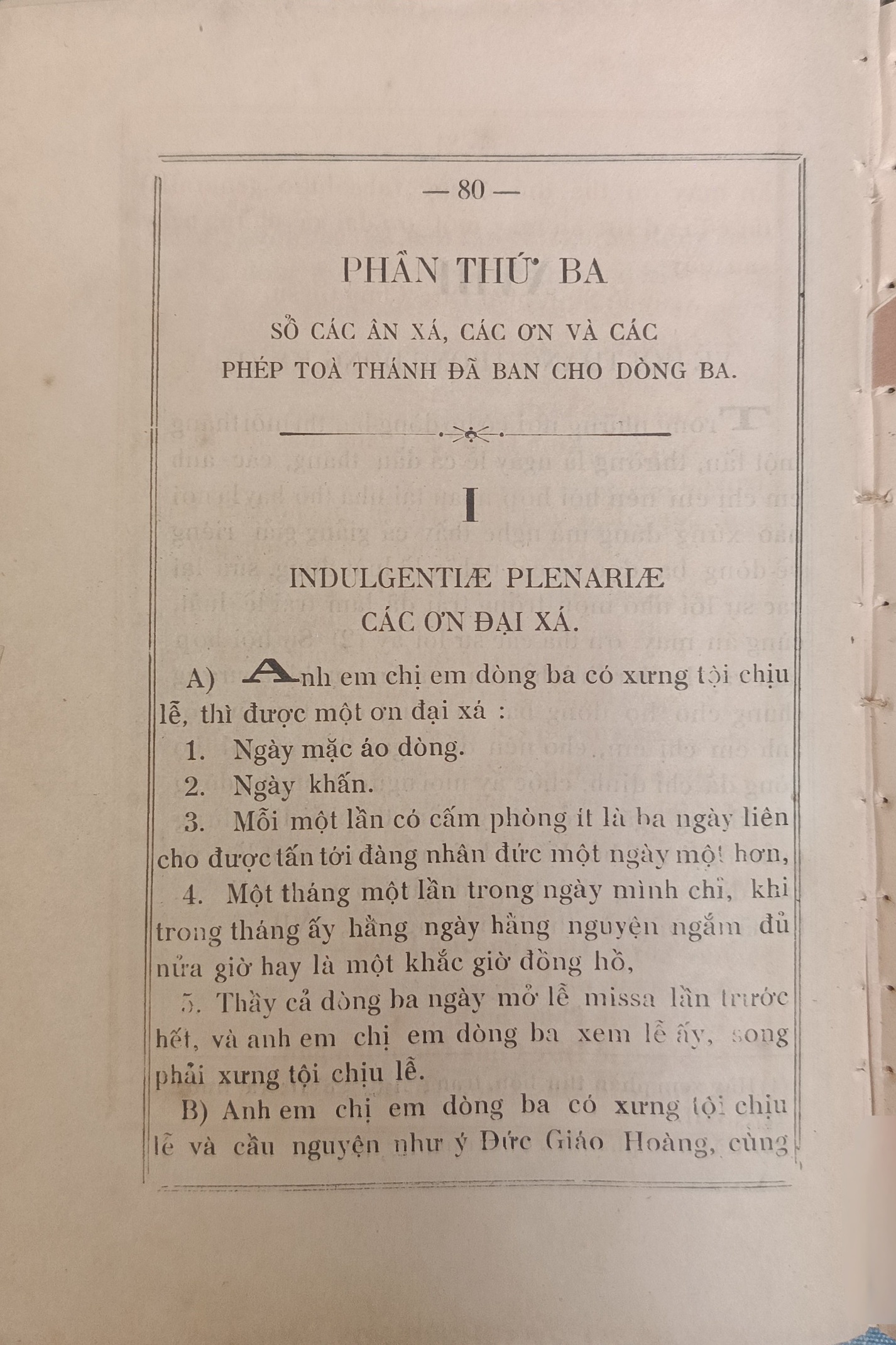 — 80 —

PHẦN THỨ BA

SỔ CÁC ÂN XÁ, CÁC ƠN VÀ CÁC PHÉP TOÀ THÁNH ĐÃ BAN CHO DÒNG BA.

I

INDULGENTIÆ PLENARIÆ
CÁC ƠN ĐẠI XÁ.

A) Anh em chị em dòng ba có xưng tội chịu lễ, thì được một ơn đại xá :

1. Ngày mặc áo dòng.

2. Ngày khấn.

3. Mỗi một lần có cấm phòng ít là ba ngày liên cho được tấn tới đàng nhân đức một ngày một hơn,

4. Một tháng một lần trong ngày mình chỉ, khi trong tháng ấy hằng ngày hằng nguyện ngắm đủ nửa giờ hay là một khắc giờ đồng hồ,

5. Thầy cả dòng ba ngày mở lễ missa lần trước hết, và anh em chị em dòng ba xem lễ ấy, song phải xưng tội chịu lễ.

B) Anh em chị em dòng ba có xưng tội chịu lễ và cầu nguyện như ý Đức Giáo Hoàng, cùng